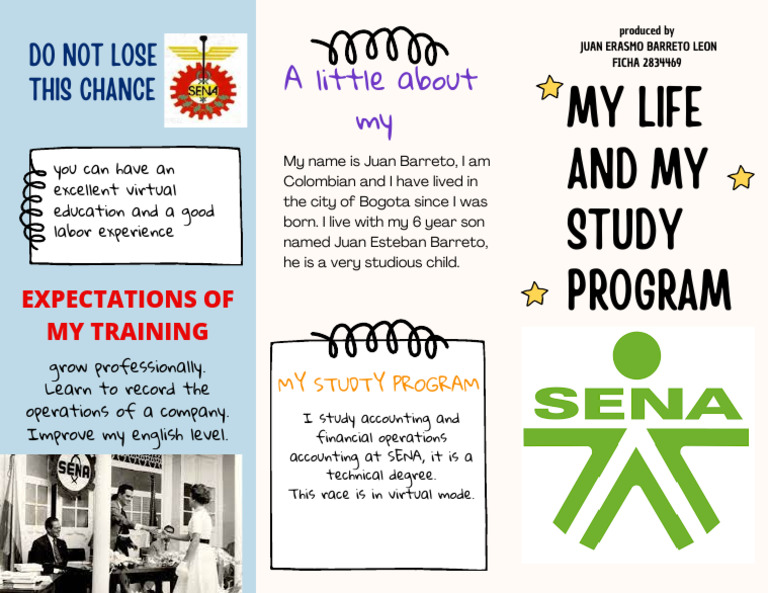 DO NOT LOSE THIS CHANCE

SENA

you can have an excellent virtual education and a good labor experience

EXPECTATIONS OF MY TRAINING

grow professionally.
Learn to record the operations of a company.
Improve my english level.

SENA

A little about my

My name is Juan Barreto, I am Colombian and I have lived in the city of Bogota since I was born. I live with my 6 year son named Juan Esteban Barreto, he is a very studious child.

MY STUDTY PROGRAM

I study accounting and financial operations accounting at SENA, it is a technical degree.
This race is in virtual mode.

produced by
JUAN ERASMO BARRETO LEON
FICHA 2834469

MY LIFE AND MY STUDY PROGRAM

SENA